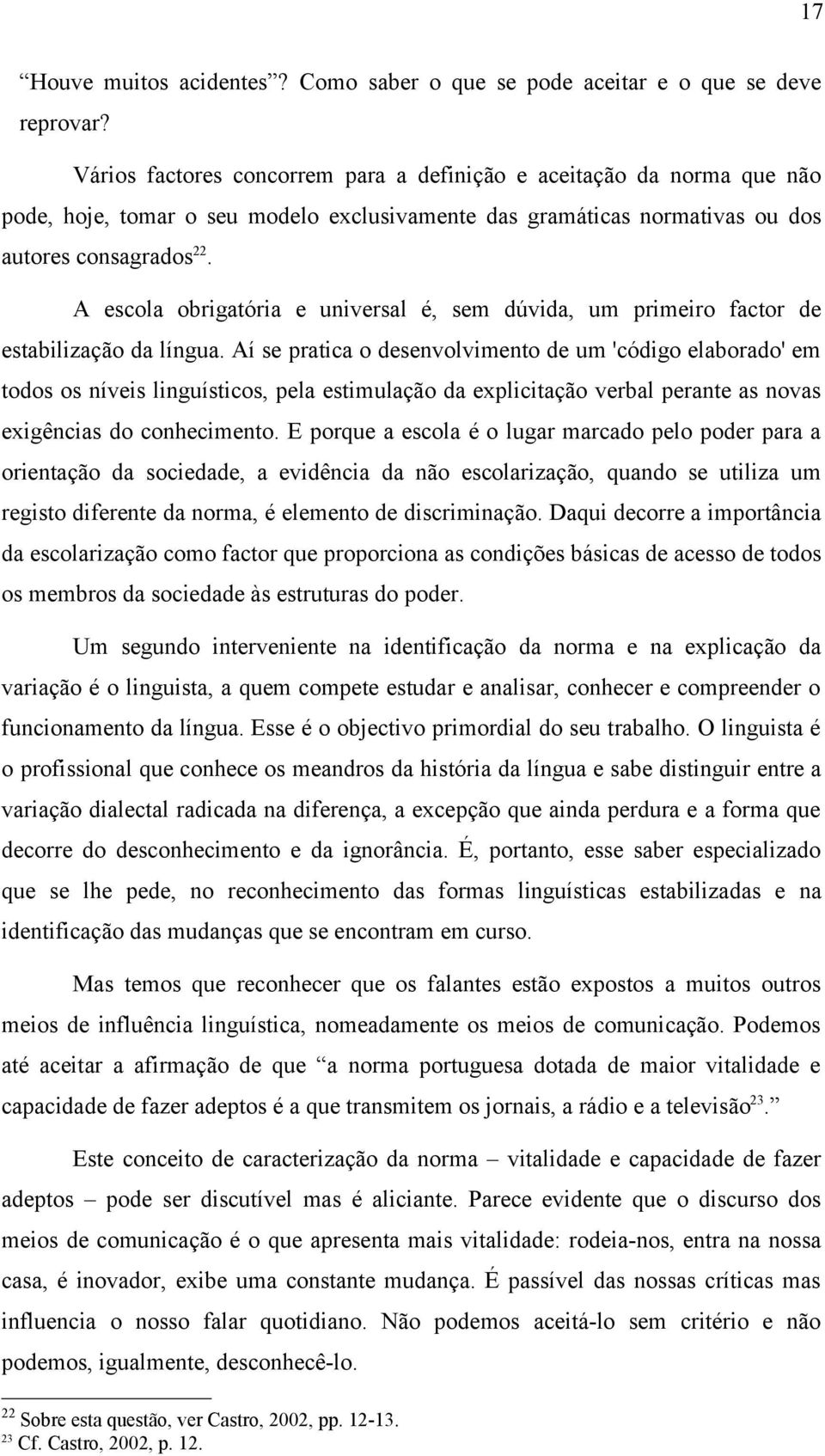 17

“Houve muitos acidentes”? Como saber o que se pode aceitar e o que se deve reprovar?

Vários factores concorrem para a definição e aceitação da norma que não pode, hoje, tomar o seu modelo exclusivamente das gramáticas normativas ou dos autores consagrados$^{22}$.

A escola obrigatória e universal é, sem dúvida, um primeiro factor de estabilização da língua. Aí se pratica o desenvolvimento de um 'código elaborado' em todos os níveis linguísticos, pela estimulação da explicitação verbal perante as novas exigências do conhecimento. E porque a escola é o lugar marcado pelo poder para a orientação da sociedade, a evidência da não escolarização, quando se utiliza um registo diferente da norma, é elemento de discriminação. Daqui decorre a importância da escolarização como factor que proporciona as condições básicas de acesso de todos os membros da sociedade às estruturas do poder.

Um segundo interveniente na identificação da norma e na explicação da variação é o linguista, a quem compete estudar e analisar, conhecer e compreender o funcionamento da língua. Esse é o objectivo primordial do seu trabalho. O linguista é o profissional que conhece os meandros da história da língua e sabe distinguir entre a variação dialectal radicada na diferença, a excepção que ainda perdura e a forma que decorre do desconhecimento e da ignorância. É, portanto, esse saber especializado que se lhe pede, no reconhecimento das formas linguísticas estabilizadas e na identificação das mudanças que se encontram em curso.

Mas temos que reconhecer que os falantes estão expostos a muitos outros meios de influência linguística, nomeadamente os meios de comunicação. Podemos até aceitar a afirmação de que “a norma portuguesa dotada de maior vitalidade e capacidade de fazer adeptos é a que transmitem os jornais, a rádio e a televisão$^{23}$.”

Este conceito de caracterização da norma – vitalidade e capacidade de fazer adeptos – pode ser discutível mas é aliciante. Parece evidente que o discurso dos meios de comunicação é o que apresenta mais vitalidade: rodeia-nos, entra na nossa casa, é inovador, exibe uma constante mudança. É passível das nossas críticas mas influencia o nosso falar quotidiano. Não podemos aceitá-lo sem critério e não podemos, igualmente, desconhecê-lo.

$^{22}$ Sobre esta questão, ver Castro, 2002, pp. 12-13.
$^{23}$ Cf. Castro, 2002, p. 12.